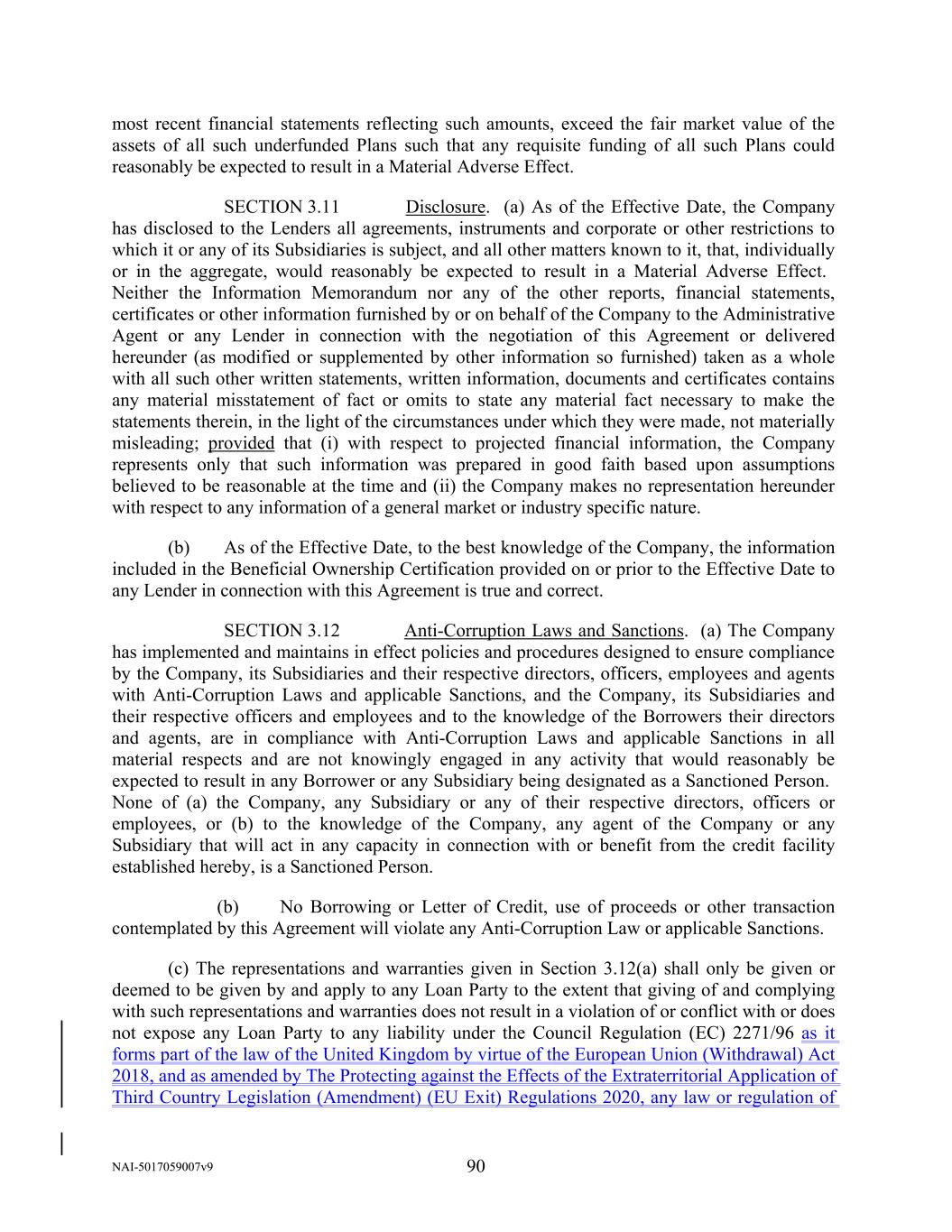 most recent financial statements reflecting such amounts, exceed the fair market value of the assets of all such underfunded Plans such that any requisite funding of all such Plans could reasonably be expected to result in a Material Adverse Effect.

SECTION 3.11 Disclosure. (a) As of the Effective Date, the Company has disclosed to the Lenders all agreements, instruments and corporate or other restrictions to which it or any of its Subsidiaries is subject, and all other matters known to it, that, individually or in the aggregate, would reasonably be expected to result in a Material Adverse Effect. Neither the Information Memorandum nor any of the other reports, financial statements, certificates or other information furnished by or on behalf of the Company to the Administrative Agent or any Lender in connection with the negotiation of this Agreement or delivered hereunder (as modified or supplemented by other information so furnished) taken as a whole with all such other written statements, written information, documents and certificates contains any material misstatement of fact or omits to state any material fact necessary to make the statements therein, in the light of the circumstances under which they were made, not materially misleading; provided that (i) with respect to projected financial information, the Company represents only that such information was prepared in good faith based upon assumptions believed to be reasonable at the time and (ii) the Company makes no representation hereunder with respect to any information of a general market or industry specific nature.

(b) As of the Effective Date, to the best knowledge of the Company, the information included in the Beneficial Ownership Certification provided on or prior to the Effective Date to any Lender in connection with this Agreement is true and correct.

SECTION 3.12 Anti-Corruption Laws and Sanctions. (a) The Company has implemented and maintains in effect policies and procedures designed to ensure compliance by the Company, its Subsidiaries and their respective directors, officers, employees and agents with Anti-Corruption Laws and applicable Sanctions, and the Company, its Subsidiaries and their respective officers and employees and to the knowledge of the Borrowers their directors and agents, are in compliance with Anti-Corruption Laws and applicable Sanctions in all material respects and are not knowingly engaged in any activity that would reasonably be expected to result in any Borrower or any Subsidiary being designated as a Sanctioned Person. None of (a) the Company, any Subsidiary or any of their respective directors, officers or employees, or (b) to the knowledge of the Company, any agent of the Company or any Subsidiary that will act in any capacity in connection with or benefit from the credit facility established hereby, is a Sanctioned Person.

(b) No Borrowing or Letter of Credit, use of proceeds or other transaction contemplated by this Agreement will violate any Anti-Corruption Law or applicable Sanctions.

(c) The representations and warranties given in Section 3.12(a) shall only be given or deemed to be given by and apply to any Loan Party to the extent that giving of and complying with such representations and warranties does not result in a violation of or conflict with or does not expose any Loan Party to any liability under the Council Regulation (EC) 2271/96 as it forms part of the law of the United Kingdom by virtue of the European Union (Withdrawal) Act 2018, and as amended by The Protecting against the Effects of the Extraterritorial Application of Third Country Legislation (Amendment) (EU Exit) Regulations 2020, any law or regulation of

NAI-5017059007v9 90